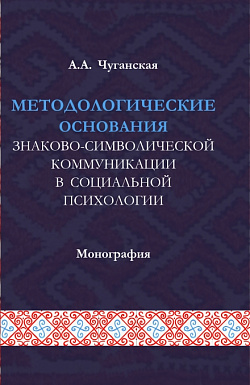 А.А. Чуганская

МЕТОДОЛОГИЧЕСКИЕ ОСНОВАНИЯ ЗНАКОВО-СИМВОЛИЧЕСКОЙ КОММУНИКАЦИИ В СОЦИАЛЬНОЙ ПСИХОЛОГИИ

Монография